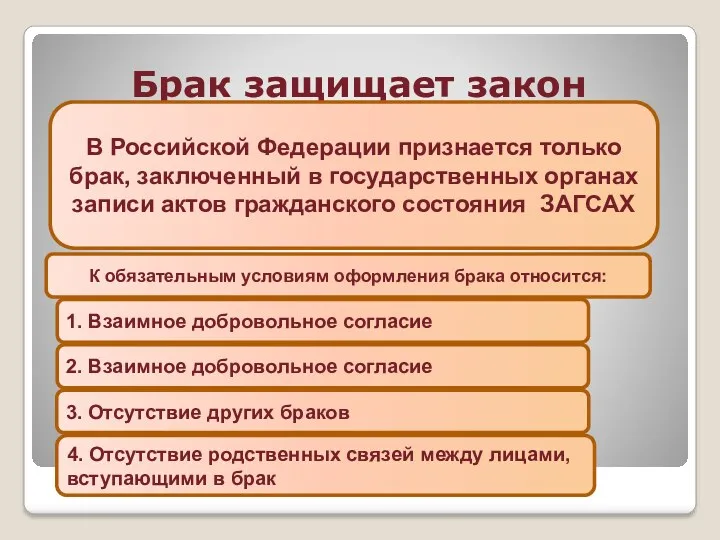 Брак защищает закон

В Российской Федерации признается только брак, заключенный в государственных органах записи актов гражданского состояния ЗАГСАХ

К обязательным условиям оформления брака относится:

1. Взаимное добровольное согласие

2. Взаимное добровольное согласие

3. Отсутствие других браков

4. Отсутствие родственных связей между лицами, вступающими в брак